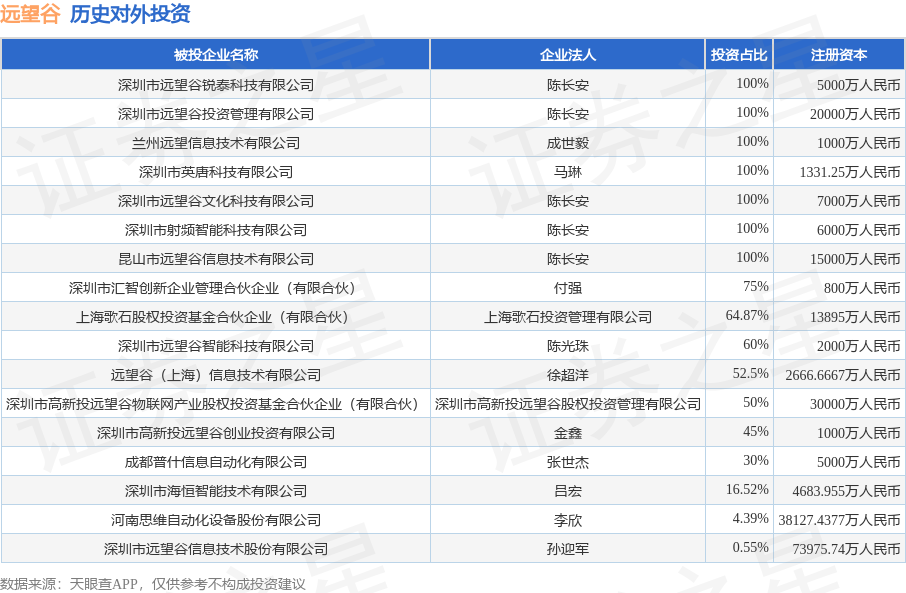 远望谷 历史对外投资

| 被投企业名称 | 企业法人 | 投资占比 | 注册资本 |
|---|---|---|---|
| 深圳市远望谷锐泰科技有限公司 | 陈长安 | 100% | 5000万人民币 |
| 深圳市远望谷投资管理有限公司 | 陈长安 | 100% | 20000万人民币 |
| 兰州远望信息技术有限公司 | 成世毅 | 100% | 1000万人民币 |
| 深圳市英唐科技有限公司 | 马琳 | 100% | 1331.25万人民币 |
| 深圳市远望谷文化科技有限公司 | 陈长安 | 100% | 7000万人民币 |
| 深圳市射频智能科技有限公司 | 陈长安 | 100% | 6000万人民币 |
| 昆山市远望谷信息技术有限公司 | 陈长安 | 100% | 15000万人民币 |
| 深圳市汇智创新企业管理合伙企业（有限合伙） | 付强 | 75% | 800万人民币 |
| 上海歌石股权投资基金合伙企业（有限合伙） | 上海歌石投资管理有限公司 | 64.87% | 13895万人民币 |
| 深圳市远望谷智能科技有限公司 | 陈光珠 | 60% | 2000万人民币 |
| 远望谷（上海）信息技术有限公司 | 徐超洋 | 52.5% | 2666.6667万人民币 |
| 深圳市高新投远望谷物联网产业股权投资基金合伙企业（有限合伙） | 深圳市高新投远望谷股权投资管理有限公司 | 50% | 30000万人民币 |
| 深圳市高新投远望谷创业投资有限公司 | 金鑫 | 45% | 1000万人民币 |
| 成都普什信息自动化有限公司 | 张世杰 | 30% | 5000万人民币 |
| 深圳市海恒智能技术有限公司 | 吕宏 | 16.52% | 4683.955万人民币 |
| 河南思维自动化设备股份有限公司 | 李欣 | 4.39% | 38127.4377万人民币 |
| 深圳市远望谷信息技术股份有限公司 | 孙迎军 | 0.55% | 73975.74万人民币 |

数据来源：天眼查APP，仅供参考不构成投资建议